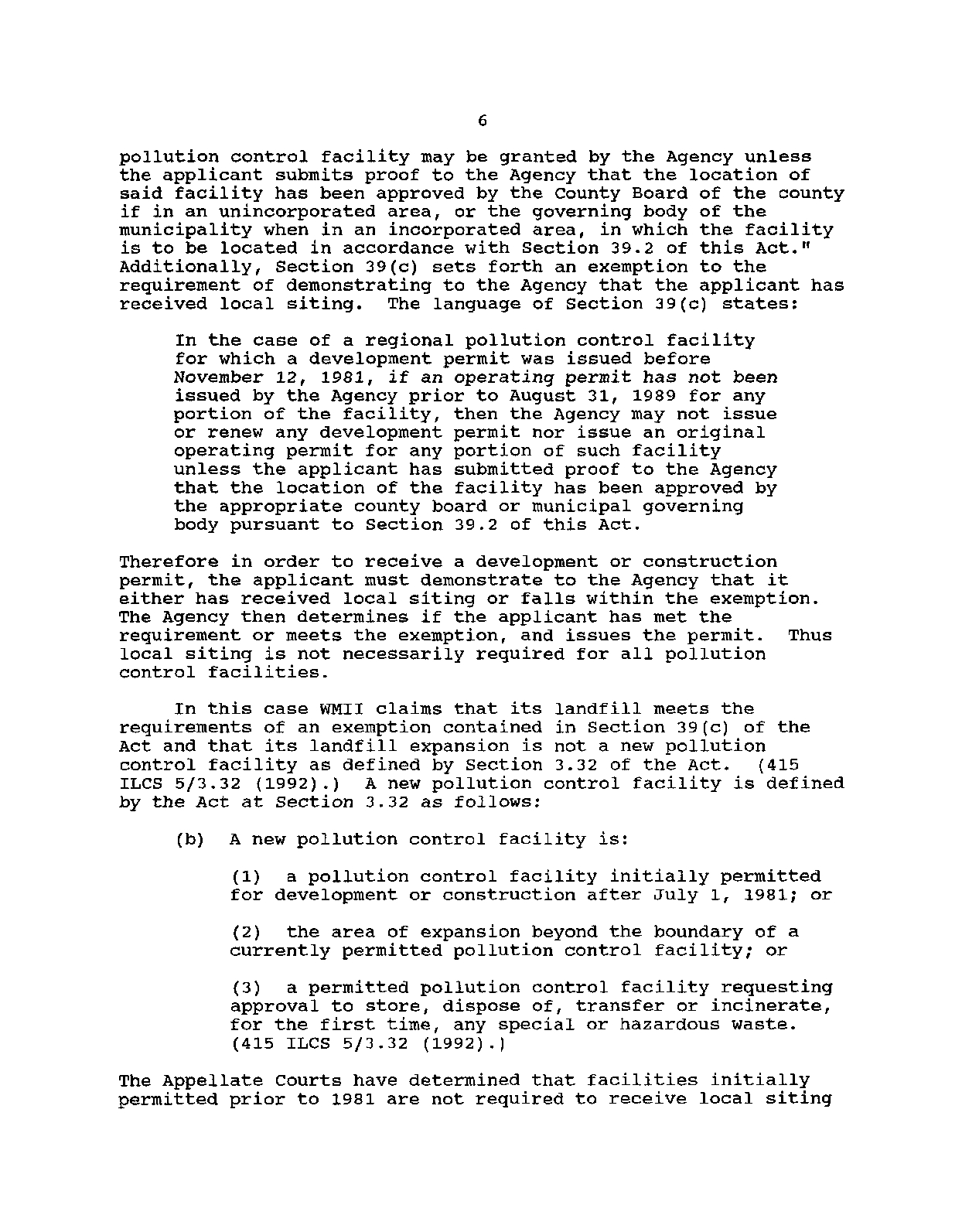 6

pollution control facility may be granted by the Agency unless the applicant submits proof to the Agency that the location of said facility has been approved by the County Board of the county if in an unincorporated area, or the governing body of the municipality when in an incorporated area, in which the facility is to be located in accordance with Section 39.2 of this Act." Additionally, Section 39(c) sets forth an exemption to the requirement of demonstrating to the Agency that the applicant has received local siting. The language of Section 39(c) states:

In the case of a regional pollution control facility for which a development permit was issued before November 12, 1981, if an operating permit has not been issued by the Agency prior to August 31, 1989 for any portion of the facility, then the Agency may not issue or renew any development permit nor issue an original operating permit for any portion of such facility unless the applicant has submitted proof to the Agency that the location of the facility has been approved by the appropriate county board or municipal governing body pursuant to Section 39.2 of this Act.

Therefore in order to receive a development or construction permit, the applicant must demonstrate to the Agency that it either has received local siting or falls within the exemption. The Agency then determines if the applicant has met the requirement or meets the exemption, and issues the permit. Thus local siting is not necessarily required for all pollution control facilities.

In this case WMII claims that its landfill meets the requirements of an exemption contained in Section 39(c) of the Act and that its landfill expansion is not a new pollution control facility as defined by Section 3.32 of the Act. (415 ILCS 5/3.32 (1992).) A new pollution control facility is defined by the Act at Section 3.32 as follows:

(b) A new pollution control facility is:

(1) a pollution control facility initially permitted for development or construction after July 1, 1981; or

(2) the area of expansion beyond the boundary of a currently permitted pollution control facility; or

(3) a permitted pollution control facility requesting approval to store, dispose of, transfer or incinerate, for the first time, any special or hazardous waste. (415 ILCS 5/3.32 (1992).)

The Appellate Courts have determined that facilities initially permitted prior to 1981 are not required to receive local siting